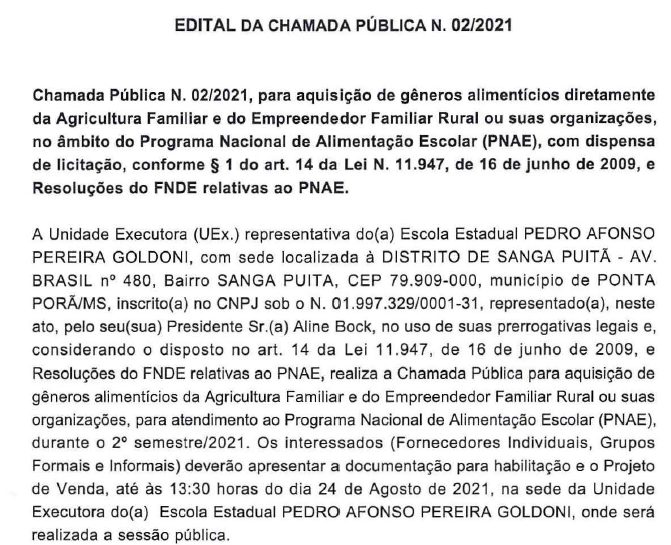 EDITAL DA CHAMADA PÚBLICA N. 02/2021

Chamada Pública N. 02/2021, para aquisição de gêneros alimentícios diretamente da Agricultura Familiar e do Empreendedor Familiar Rural ou suas organizações, no âmbito do Programa Nacional de Alimentação Escolar (PNAE), com dispensa de licitação, conforme § 1 do art. 14 da Lei N. 11.947, de 16 de junho de 2009, e Resoluções do FNDE relativas ao PNAE.

A Unidade Executora (UEx.) representativa do(a) Escola Estadual PEDRO AFONSO PEREIRA GOLDONI, com sede localizada à DISTRITO DE SANGA PUITÃ - AV. BRASIL nº 480, Bairro SANGA PUITA, CEP 79.909-000, município de PONTA PORÃ/MS, inscrito(a) no CNPJ sob o N. 01.997.329/0001-31, representado(a), neste ato, pelo seu(sua) Presidente Sr.(a) Aline Bock, no uso de suas prerrogativas legais e, considerando o disposto no art. 14 da Lei 11.947, de 16 de junho de 2009, e Resoluções do FNDE relativas ao PNAE, realiza a Chamada Pública para aquisição de gêneros alimentícios da Agricultura Familiar e do Empreendedor Familiar Rural ou suas organizações, para atendimento ao Programa Nacional de Alimentação Escolar (PNAE), durante o 2º semestre/2021. Os interessados (Fornecedores Individuais, Grupos Formais e Informais) deverão apresentar a documentação para habilitação e o Projeto de Venda, até às 13:30 horas do dia 24 de Agosto de 2021, na sede da Unidade Executora do(a) Escola Estadual PEDRO AFONSO PEREIRA GOLDONI, onde será realizada a sessão pública.